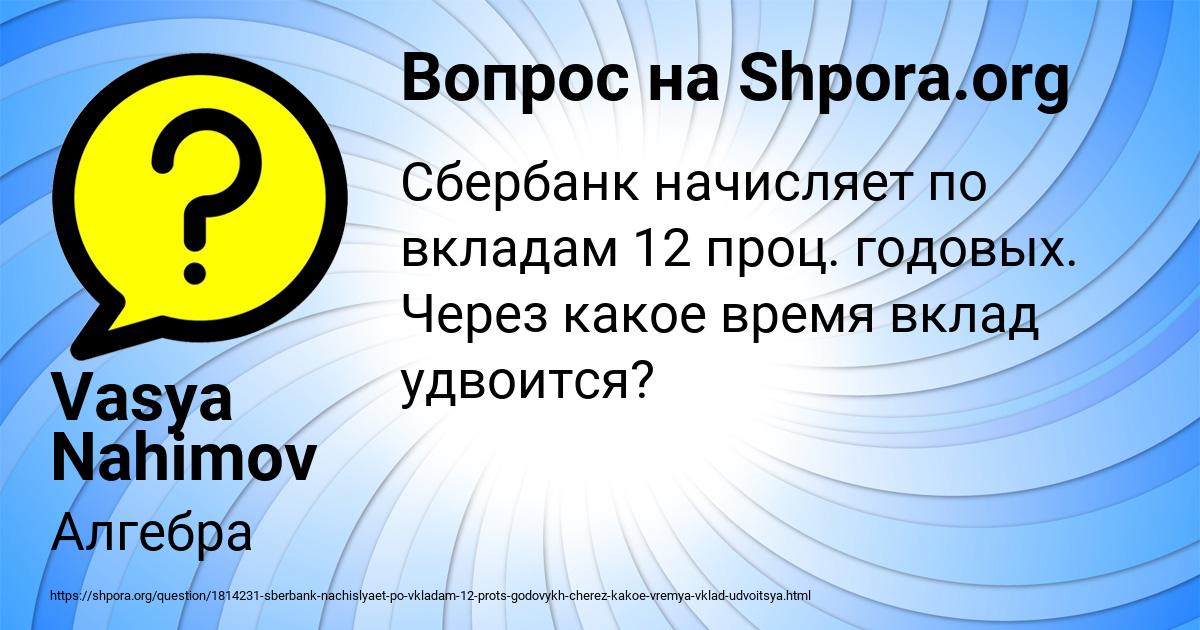 Вопрос на Shpora.org

Сбербанк начисляет по вкладам 12 проц. годовых. Через какое время вклад удвоится?

Vasya Nahimov

Алгебра

https://shpora.org/question/1814231-sberbank-nachislyaet-po-vkladam-12-prots-godovykh-cherez-kakoe-vremya-vklad-udvoitsya.html